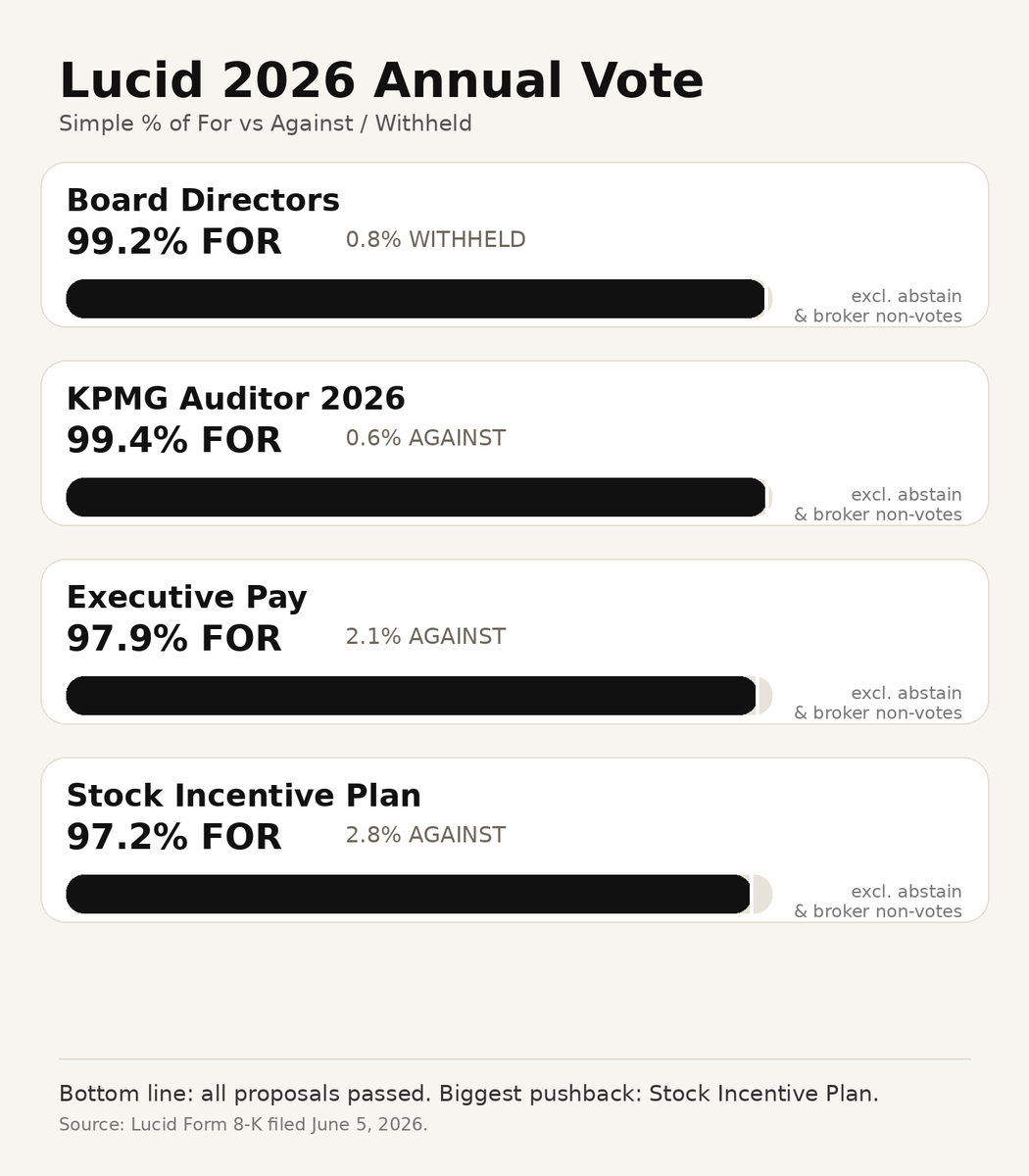 Lucid 2026 Annual Vote

Simple % of For vs Against / Withheld

Board Directors
99.2% FOR 0.8% WITHHELD
excl. abstain & broker non-votes

KPMG Auditor 2026
99.4% FOR 0.6% AGAINST
excl. abstain & broker non-votes

Executive Pay
97.9% FOR 2.1% AGAINST
excl. abstain & broker non-votes

Stock Incentive Plan
97.2% FOR 2.8% AGAINST
excl. abstain & broker non-votes

Bottom line: all proposals passed. Biggest pushback: Stock Incentive Plan.

Source: Lucid Form 8-K filed June 5, 2026.